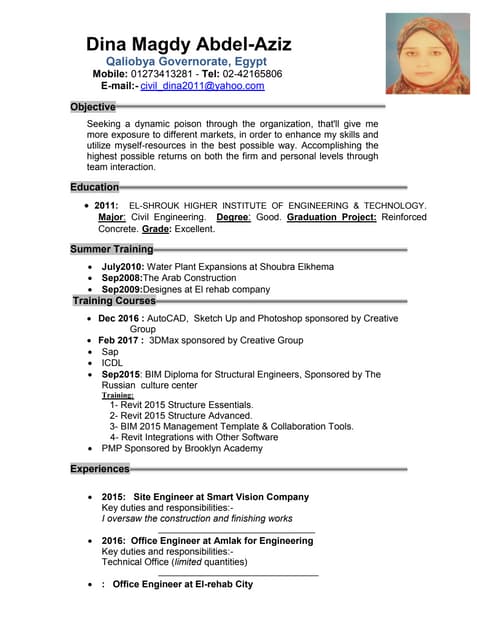 Dina Magdy Abdel-Aziz
Qaliobya Governorate, Egypt
Mobile: 01273413281 - Tel: 02-42165806
E-mail:- civil_dina2011@yahoo.com

Objective

Seeking a dynamic poison through the organization, that'll give me more exposure to different markets, in order to enhance my skills and utilize myself-resources in the best possible way. Accomplishing the highest possible returns on both the firm and personal levels through team interaction.

Education

• 2011: EL-SHROUK HIGHER INSTITUTE OF ENGINEERING & TECHNOLOGY. Major: Civil Engineering. Degree: Good. Graduation Project: Reinforced Concrete. Grade: Excellent.

Summer Training

• July2010: Water Plant Expansions at Shoubra Elkhema
• Sep2008:The Arab Construction
• Sep2009:Designes at El rehab company

Training Courses

• Dec 2016 : AutoCAD, Sketch Up and Photoshop sponsored by Creative Group
• Feb 2017 : 3DMax sponsored by Creative Group
• Sap
• ICDL
• Sep2015: BIM Diploma for Structural Engineers, Sponsored by The Russian culture center
Training:
1- Revit 2015 Structure Essentials.
2- Revit 2015 Structure Advanced.
3- BIM 2015 Management Template & Collaboration Tools.
4- Revit Integrations with Other Software
• PMP Sponsored by Brooklyn Academy

Experiences

• 2015: Site Engineer at Smart Vision Company
Key duties and responsibilities:-
I oversaw the construction and finishing works

• 2016: Office Engineer at Amlak for Engineering
Key duties and responsibilities:-
Technical Office (limited quantities)

• : Office Engineer at El-rehab City